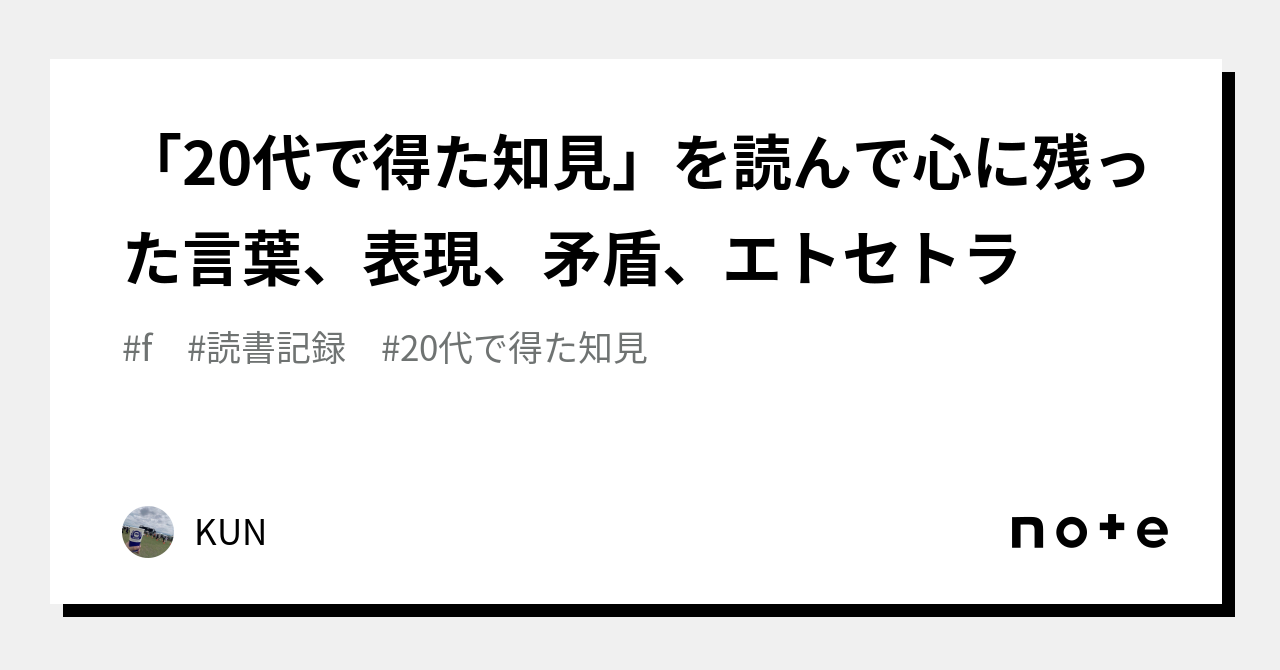 「20代で得た知見」を読んで心に残った言葉、表現、矛盾、エトセトラ

#f #読書記録 #20代で得た知見

KUN

note